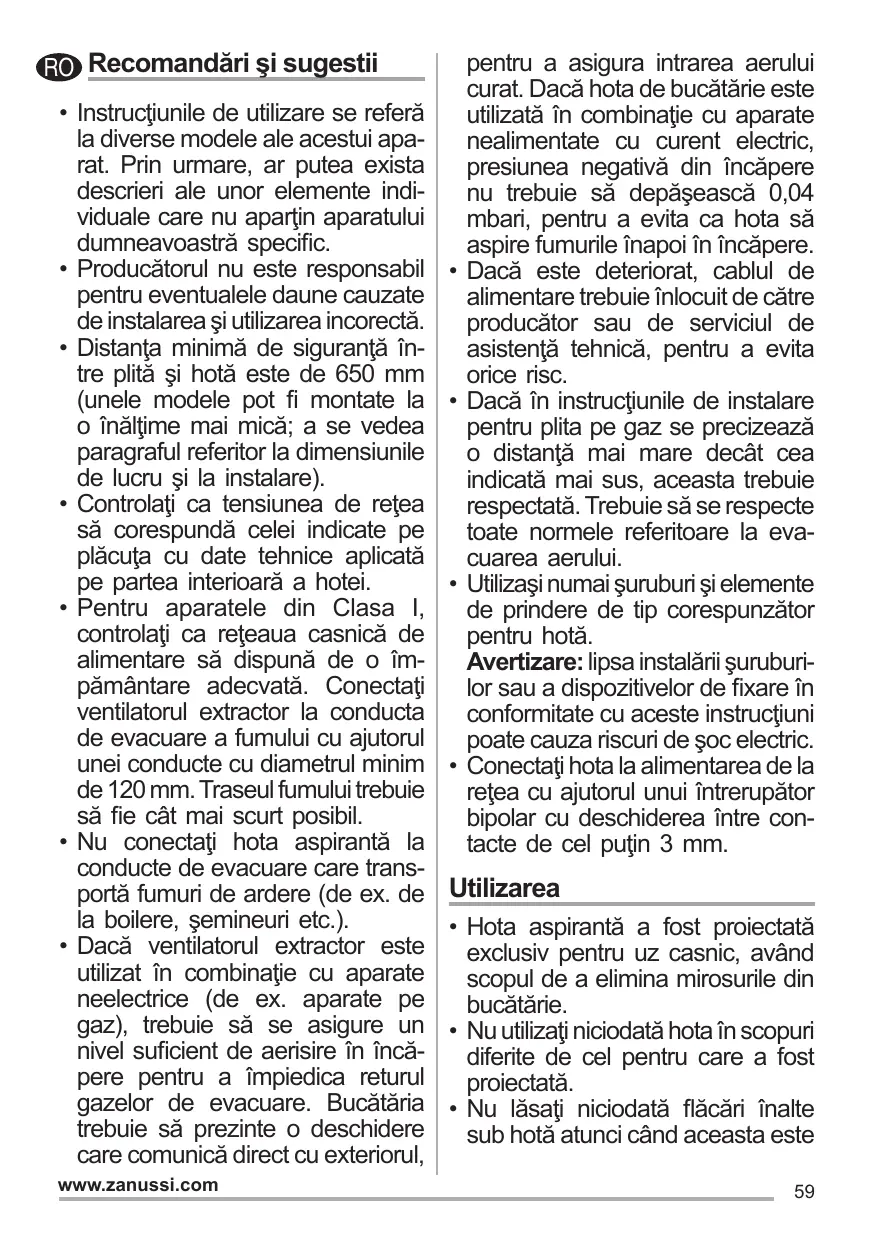 RO Recomandări şi sugestii

• Instrucţiunile de utilizare se referă la diverse modele ale acestui aparat. Prin urmare, ar putea exista descrieri ale unor elemente individuale care nu aparţin aparatului dumneavoastră specific.
• Producătorul nu este responsabil pentru eventualele daune cauzate de instalarea şi utilizarea incorectă.
• Distanţa minimă de siguranţă între plită şi hotă este de 650 mm (unele modele pot fi montate la o înălţime mai mică; a se vedea paragraful referitor la dimensiunile de lucru şi la instalare).
• Controlaţi ca tensiunea de reţea să corespundă celei indicate pe plăcuţa cu date tehnice aplicată pe partea interioară a hotei.
• Pentru aparatele din Clasa I, controlaţi ca reţeaua casnică de alimentare să dispună de o împământare adecvată. Conectaţi ventilatorul extractor la conducta de evacuare a fumului cu ajutorul unei conducte cu diametrul minim de 120 mm. Traseul fumului trebuie să fie cât mai scurt posibil.
• Nu conectaţi hota aspirantă la conducte de evacuare care transportă fumuri de ardere (de ex. de la boilere, şemineuri etc.).
• Dacă ventilatorul extractor este utilizat în combinaţie cu aparate neelectrice (de ex. aparate pe gaz), trebuie să se asigure un nivel suficient de aerisire în încăpere pentru a împiedica returul gazelor de evacuare. Bucătăria trebuie să prezinte o deschidere care comunică direct cu exteriorul, pentru a asigura intrarea aerului curat. Dacă hota de bucătărie este utilizată în combinaţie cu aparate nealimentate cu curent electric, presiunea negativă din încăpere nu trebuie să depăşească 0,04 mbari, pentru a evita ca hota să aspire fumurile înapoi în încăpere.
• Dacă este deteriorat, cablul de alimentare trebuie înlocuit de către producător sau de serviciul de asistenţă tehnică, pentru a evita orice risc.
• Dacă în instrucţiunile de instalare pentru plita pe gaz se precizează o distanţă mai mare decât cea indicată mai sus, aceasta trebuie respectată. Trebuie să se respecte toate normele referitoare la evacuarea aerului.
• Utilizaşi numai şuruburi şi elemente de prindere de tip corespunzător pentru hotă.
Avertizare: lipsa instalării şuruburilor sau a dispozitivelor de fixare în conformitate cu aceste instrucţiuni poate cauza riscuri de şoc electric.
• Conectaţi hota la alimentarea de la reţea cu ajutorul unui întrerupător bipolar cu deschiderea între contacte de cel puţin 3 mm.

Utilizarea

• Hota aspirantă a fost proiectată exclusiv pentru uz casnic, având scopul de a elimina mirosurile din bucătărie.
• Nu utilizaţi niciodată hota în scopuri diferite de cel pentru care a fost proiectată.
• Nu lăsaţi niciodată flăcări înalte sub hotă atunci când aceasta este

www.zanussi.com

59